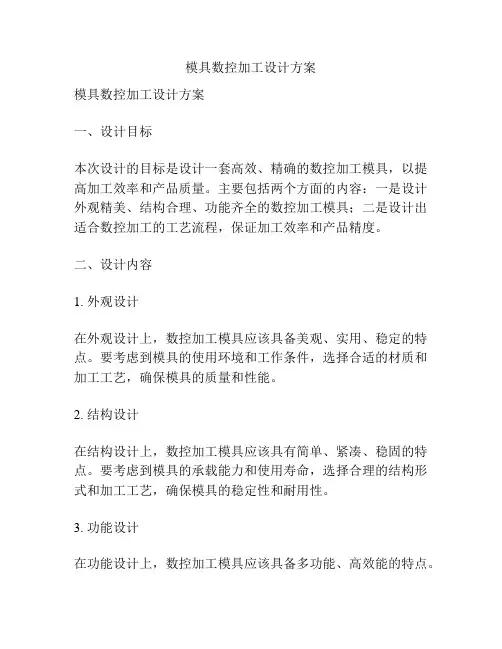 模具数控加工设计方案

模具数控加工设计方案

一、设计目标

本次设计的目标是设计一套高效、精确的数控加工模具，以提高加工效率和产品质量。主要包括两个方面的内容：一是设计外观精美、结构合理、功能齐全的数控加工模具；二是设计出适合数控加工的工艺流程，保证加工效率和产品精度。

二、设计内容

1. 外观设计

在外观设计上，数控加工模具应该具备美观、实用、稳定的特点。要考虑到模具的使用环境和工作条件，选择合适的材质和加工工艺，确保模具的质量和性能。

2. 结构设计

在结构设计上，数控加工模具应该具有简单、紧凑、稳固的特点。要考虑到模具的承载能力和使用寿命，选择合理的结构形式和加工工艺，确保模具的稳定性和耐用性。

3. 功能设计

在功能设计上，数控加工模具应该具备多功能、高效能的特点。